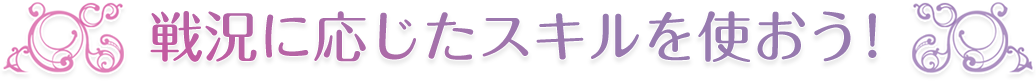 戦況に応じたスキルを使おう！